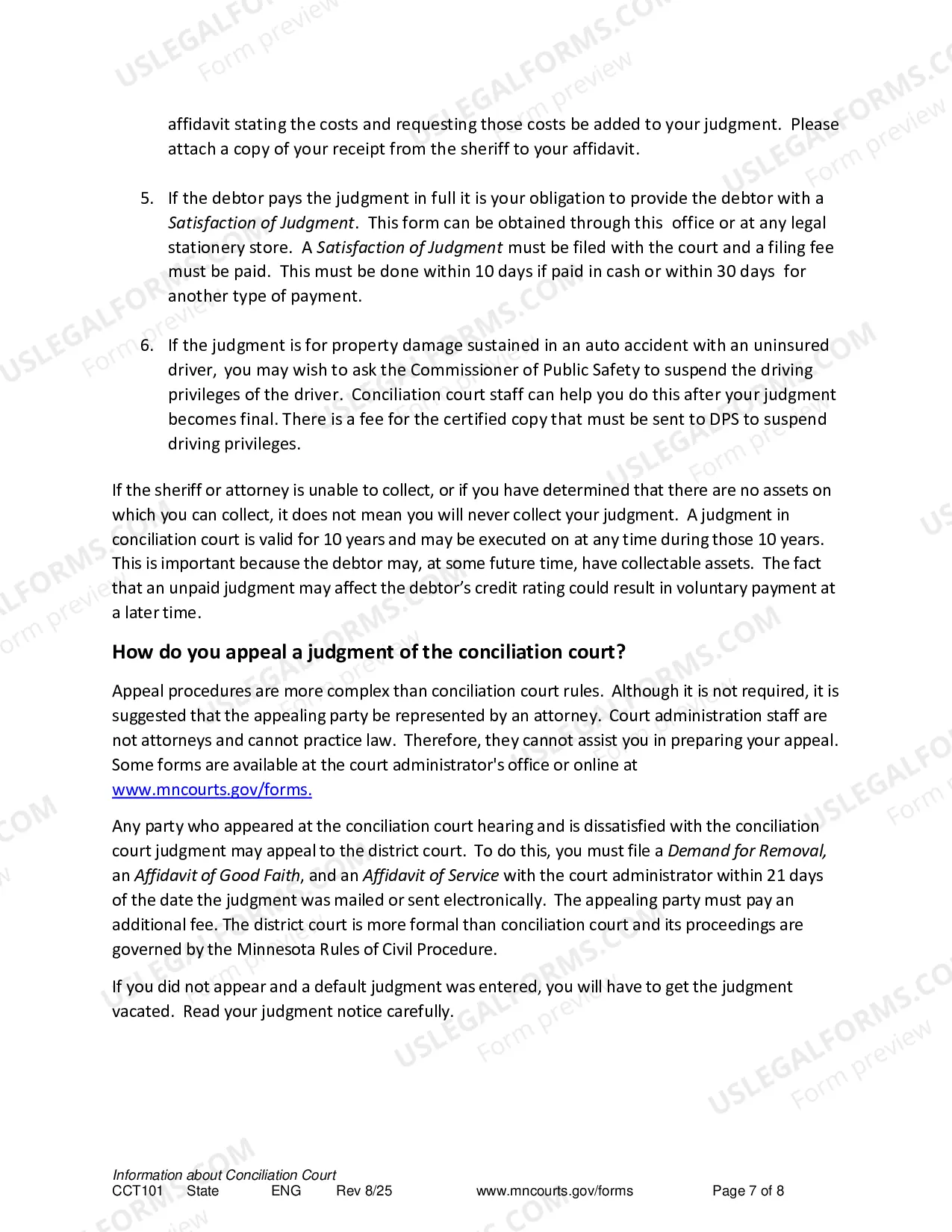 affidavit stating the costs and requesting those costs be added to your judgment. Please attach a copy of your receipt from the sheriff to your affidavit.

5. If the debtor pays the judgment in full it is your obligation to provide the debtor with a Satisfaction of Judgment. This form can be obtained through this office or at any legal stationery store. A Satisfaction of Judgment must be filed with the court and a filing fee must be paid. This must be done within 10 days if paid in cash or within 30 days for another type of payment.

6. If the judgment is for property damage sustained in an auto accident with an uninsured driver, you may wish to ask the Commissioner of Public Safety to suspend the driving privileges of the driver. Conciliation court staff can help you do this after your judgment becomes final. There is a fee for the certified copy that must be sent to DPS to suspend driving privileges.

If the sheriff or attorney is unable to collect, or if you have determined that there are no assets on which you can collect, it does not mean you will never collect your judgment. A judgment in conciliation court is valid for 10 years and may be executed on at any time during those 10 years. This is important because the debtor may, at some future time, have collectable assets. The fact that an unpaid judgment may affect the debtor's credit rating could result in voluntary payment at a later time.

How do you appeal a judgment of the conciliation court?

Appeal procedures are more complex than conciliation court rules. Although it is not required, it is suggested that the appealing party be represented by an attorney. Court administration staff are not attorneys and cannot practice law. Therefore, they cannot assist you in preparing your appeal. Some forms are available at the court administrator's office or online at www.mncourts.gov/forms.

Any party who appeared at the conciliation court hearing and is dissatisfied with the conciliation court judgment may appeal to the district court. To do this, you must file a Demand for Removal, an Affidavit of Good Faith, and an Affidavit of Service with the court administrator within 21 days of the date the judgment was mailed or sent electronically. The appealing party must pay an additional fee. The district court is more formal than conciliation court and its proceedings are governed by the Minnesota Rules of Civil Procedure.

If you did not appear and a default judgment was entered, you will have to get the judgment vacated. Read your judgment notice carefully.

Information about Conciliation Court
CCT101 State ENG Rev 8/25 www.mncourts.gov/forms Page 7 of 8

USLEGALFORMS.COM Form preview